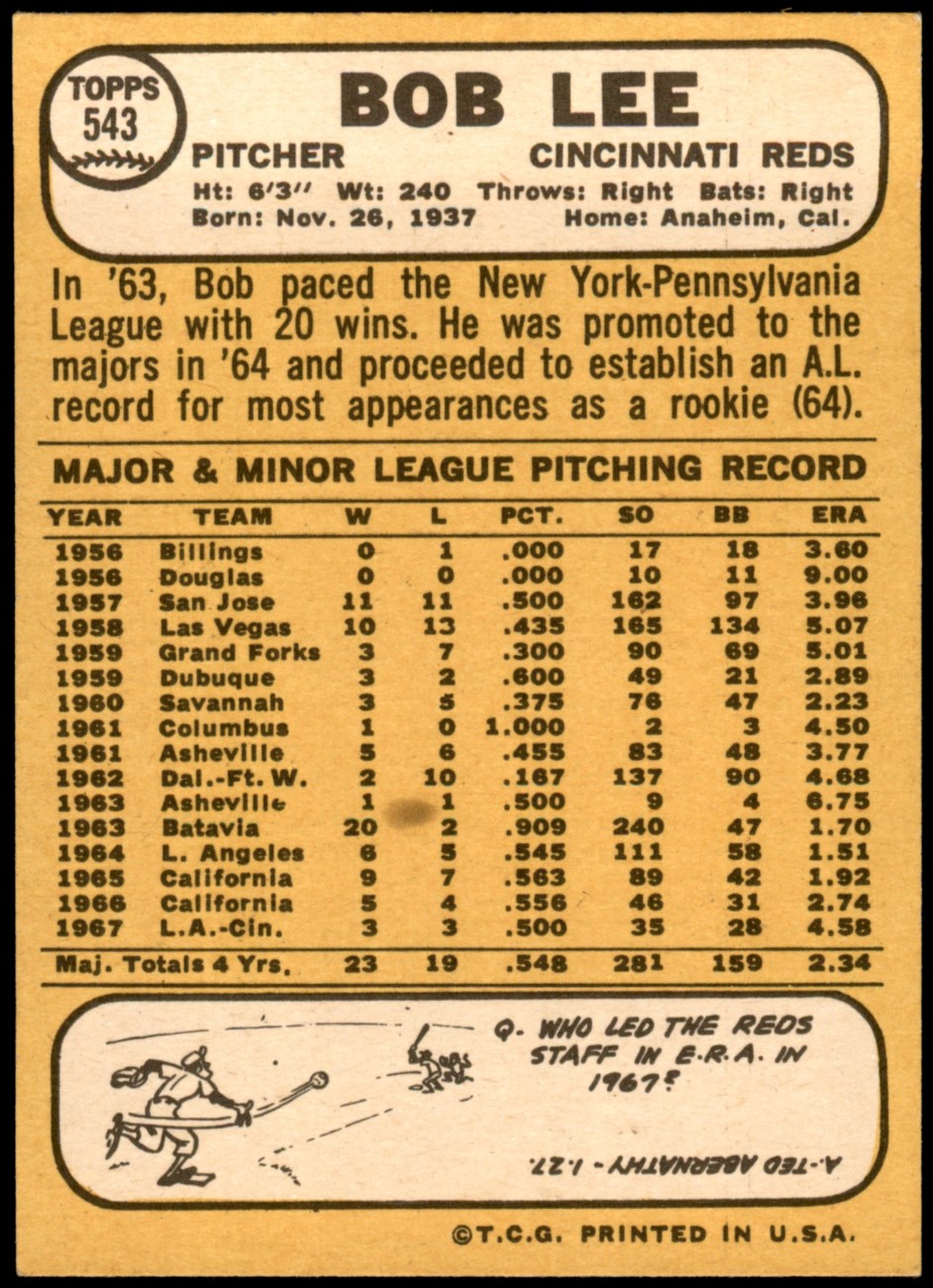 TOPPS
543

BOB LEE

PITCHER CINCINNATI REDS

Ht: 6'3'' Wt: 240 Throws: Right Bats: Right
Born: Nov. 26, 1937 Home: Anaheim, Cal.

In '63, Bob paced the New York-Pennsylvania League with 20 wins. He was promoted to the majors in '64 and proceeded to establish an A.L. record for most appearances as a rookie (64).

MAJOR & MINOR LEAGUE PITCHING RECORD

| YEAR | TEAM | W | L | PCT. | SO | BB | ERA |
|---|---|---|---|---|---|---|---|
| 1956 | Billings | 0 | 1 | .000 | 17 | 18 | 3.60 |
| 1956 | Douglas | 0 | 0 | .000 | 10 | 11 | 9.00 |
| 1957 | San Jose | 11 | 11 | .500 | 162 | 97 | 3.96 |
| 1958 | Las Vegas | 10 | 13 | .435 | 165 | 134 | 5.07 |
| 1959 | Grand Forks | 3 | 7 | .300 | 90 | 69 | 5.01 |
| 1959 | Dubuque | 3 | 2 | .600 | 49 | 21 | 2.89 |
| 1960 | Savannah | 3 | 5 | .375 | 76 | 47 | 2.23 |
| 1961 | Columbus | 1 | 0 | 1.000 | 2 | 3 | 4.50 |
| 1961 | Asheville | 5 | 6 | .455 | 83 | 48 | 3.77 |
| 1962 | Dal.-Ft. W. | 2 | 10 | .167 | 137 | 90 | 4.68 |
| 1963 | Asheville | 1 | 1 | .500 | 9 | 4 | 6.75 |
| 1963 | Batavia | 20 | 2 | .909 | 240 | 47 | 1.70 |
| 1964 | L. Angeles | 6 | 5 | .545 | 111 | 58 | 1.51 |
| 1965 | California | 9 | 7 | .563 | 89 | 42 | 1.92 |
| 1966 | California | 5 | 4 | .556 | 46 | 31 | 2.74 |
| 1967 | L.A.-Cin. | 3 | 3 | .500 | 35 | 28 | 4.58 |
| Maj. Totals 4 Yrs. | | 23 | 19 | .548 | 281 | 159 | 2.34 |

Q. WHO LED THE REDS STAFF IN E.R.A. IN 1967?

A.-TED ABERNATHY - 1.27.

©T.C.G. PRINTED IN U.S.A.